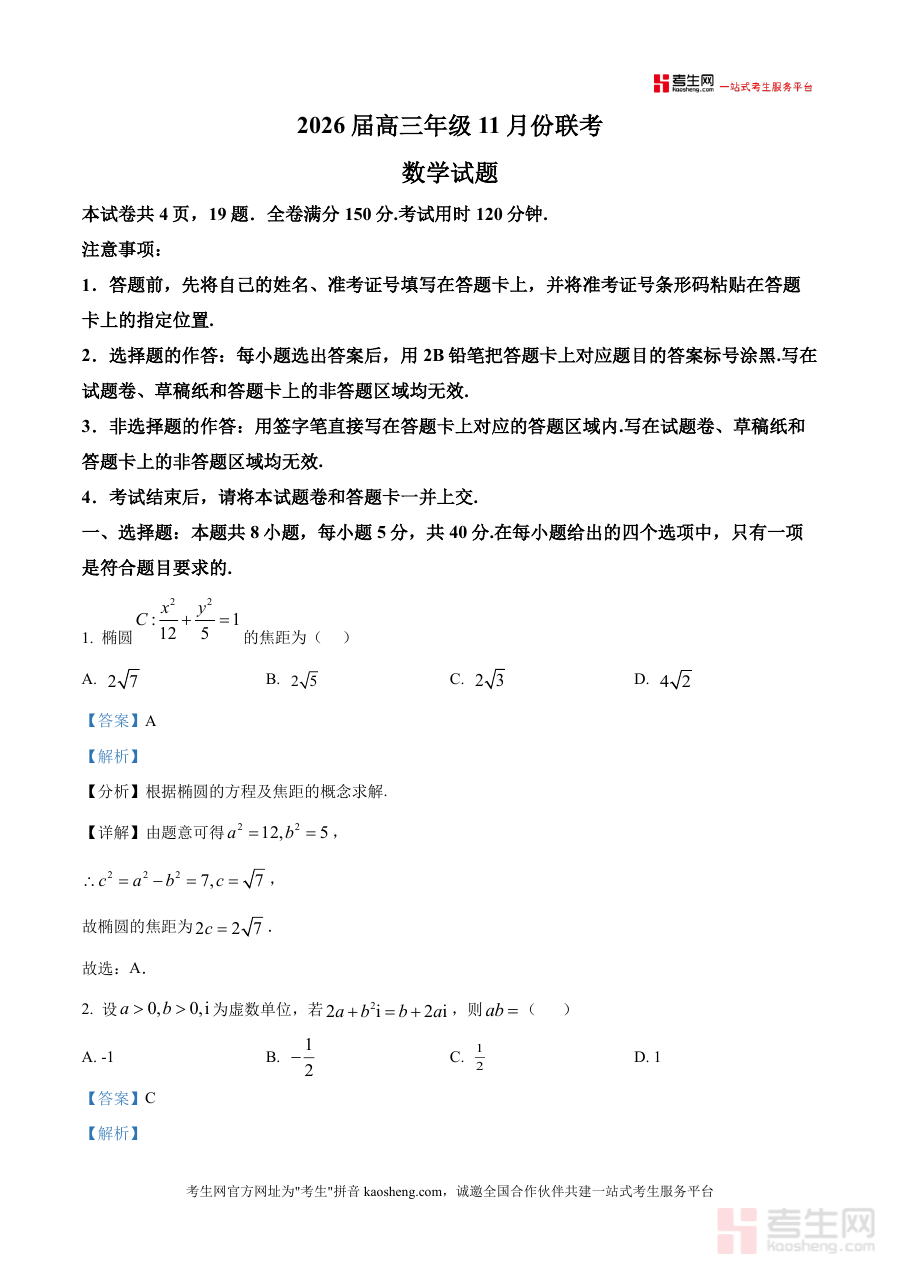 考生网 kaosheng.com 一站式考生服务平台

2026 届高三年级 11 月份联考

数学试题

本试卷共 4 页，19 题．全卷满分 150 分.考试用时 120 分钟.

注意事项：

1．答题前，先将自己的姓名、准考证号填写在答题卡上，并将准考证号条形码粘贴在答题卡上的指定位置.

2．选择题的作答：每小题选出答案后，用 2B 铅笔把答题卡上对应题目的答案标号涂黑.写在试题卷、草稿纸和答题卡上的非答题区域均无效.

3．非选择题的作答：用签字笔直接写在答题卡上对应的答题区域内.写在试题卷、草稿纸和答题卡上的非答题区域均无效.

4．考试结束后，请将本试题卷和答题卡一并上交.

一、选择题：本题共 8 小题，每小题 5 分，共 40 分.在每小题给出的四个选项中，只有一项是符合题目要求的.

1. 椭圆 $C:\frac{x^2}{12}+\frac{y^2}{5}=1$ 的焦距为（　）

A. $2\sqrt{7}$　　B. $2\sqrt{5}$　　C. $2\sqrt{3}$　　D. $4\sqrt{2}$

【答案】A

【解析】

【分析】根据椭圆的方程及焦距的概念求解.

【详解】由题意可得 $a^2=12,b^2=5$，

$\therefore c^2=a^2-b^2=7,c=\sqrt{7}$，

故椭圆的焦距为 $2c=2\sqrt{7}$.

故选：A.

2. 设 $a>0,b>0,\mathrm{i}$ 为虚数单位，若 $2a+b^2\mathrm{i}=b+2a\mathrm{i}$，则 $ab=$（　）

A. -1　　B. $-\frac{1}{2}$　　C. $\frac{1}{2}$　　D. 1

【答案】C

【解析】

考生网官方网址为"考生"拼音 kaosheng.com，诚邀全国合作伙伴共建一站式考生服务平台

考生网 kaosheng.com